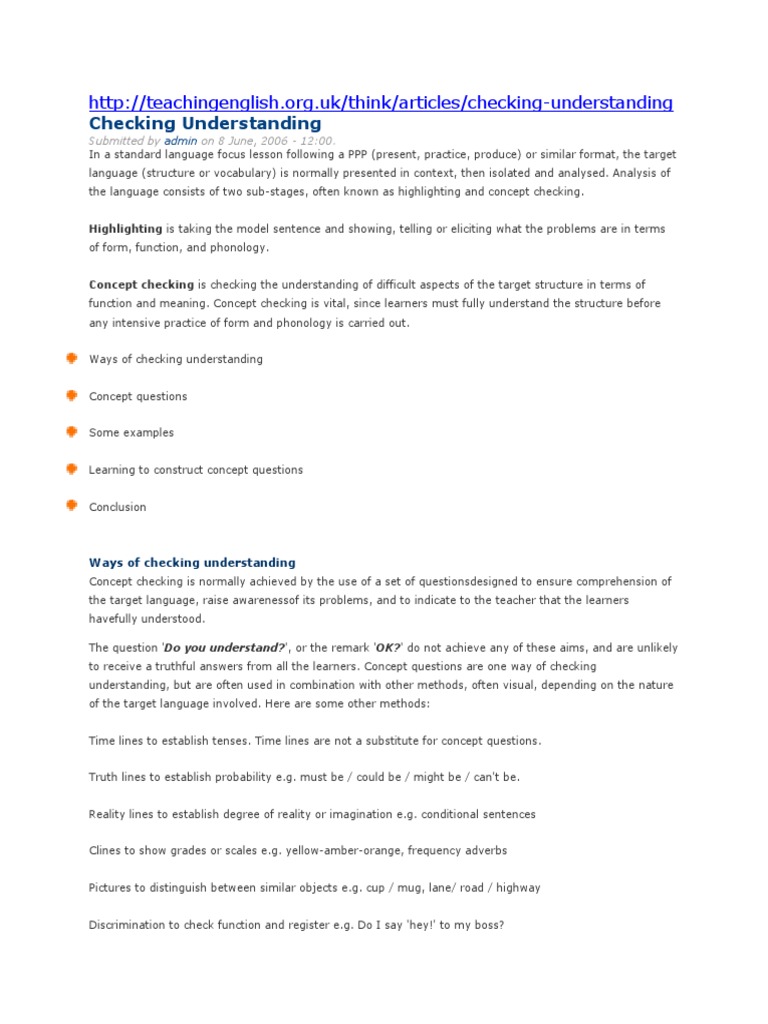 http://teachingenglish.org.uk/think/articles/checking-understanding
Checking Understanding
Submitted by admin on 8 June, 2006 - 12:00.
In a standard language focus lesson following a PPP (present, practice, produce) or similar format, the target language (structure or vocabulary) is normally presented in context, then isolated and analysed. Analysis of the language consists of two sub-stages, often known as highlighting and concept checking.

Highlighting is taking the model sentence and showing, telling or eliciting what the problems are in terms of form, function, and phonology.

Concept checking is checking the understanding of difficult aspects of the target structure in terms of function and meaning. Concept checking is vital, since learners must fully understand the structure before any intensive practice of form and phonology is carried out.

Ways of checking understanding

Concept questions

Some examples

Learning to construct concept questions

Conclusion

Ways of checking understanding
Concept checking is normally achieved by the use of a set of questionsdesigned to ensure comprehension of the target language, raise awarenessof its problems, and to indicate to the teacher that the learners havefully understood.

The question 'Do you understand?', or the remark 'OK?' do not achieve any of these aims, and are unlikely to receive a truthful answers from all the learners. Concept questions are one way of checking understanding, but are often used in combination with other methods, often visual, depending on the nature of the target language involved. Here are some other methods:

Time lines to establish tenses. Time lines are not a substitute for concept questions.

Truth lines to establish probability e.g. must be / could be / might be / can't be.

Reality lines to establish degree of reality or imagination e.g. conditional sentences

Clines to show grades or scales e.g. yellow-amber-orange, frequency adverbs

Pictures to distinguish between similar objects e.g. cup / mug, lane/ road / highway

Discrimination to check function and register e.g. Do I say 'hey!' to my boss?